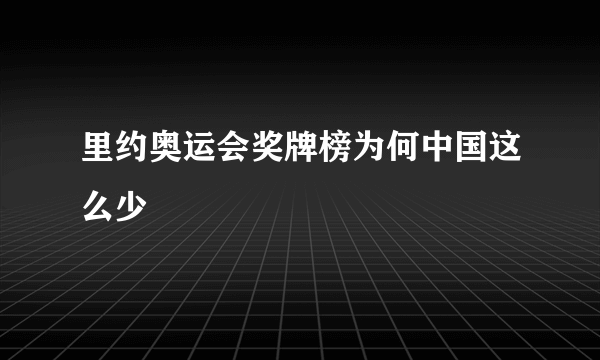 里约奥运会奖牌榜为何中国这么少